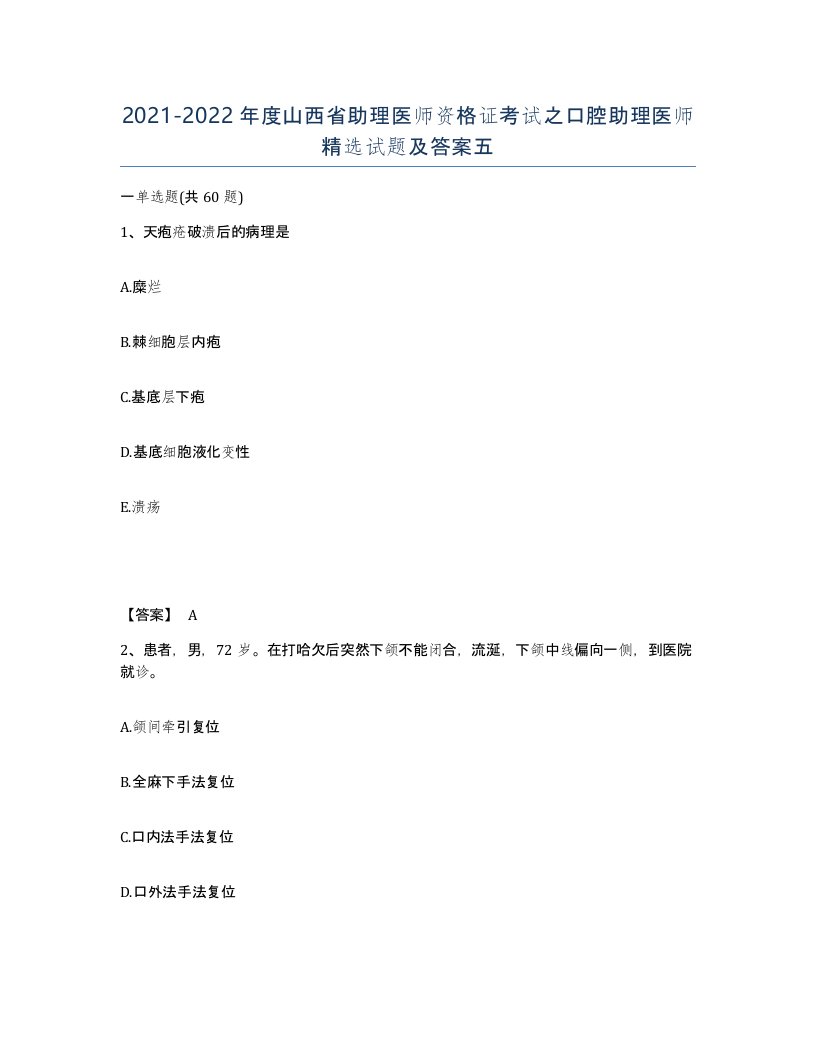 2021-2022年度山西省助理医师资格证考试之口腔助理医师精选试题及答案五

一单选题(共60题)

1、天疱疮破溃后的病理是

A.糜烂

B.棘细胞层内疱

C.基底层下疱

D.基底细胞液化变性

E.溃疡

【答案】 A

2、患者，男，72岁。在打哈欠后突然下颌不能闭合，流涎，下颌中线偏向一侧，到医院就诊。

A.颌间牵引复位

B.全麻下手法复位

C.口内法手法复位

D.口外法手法复位